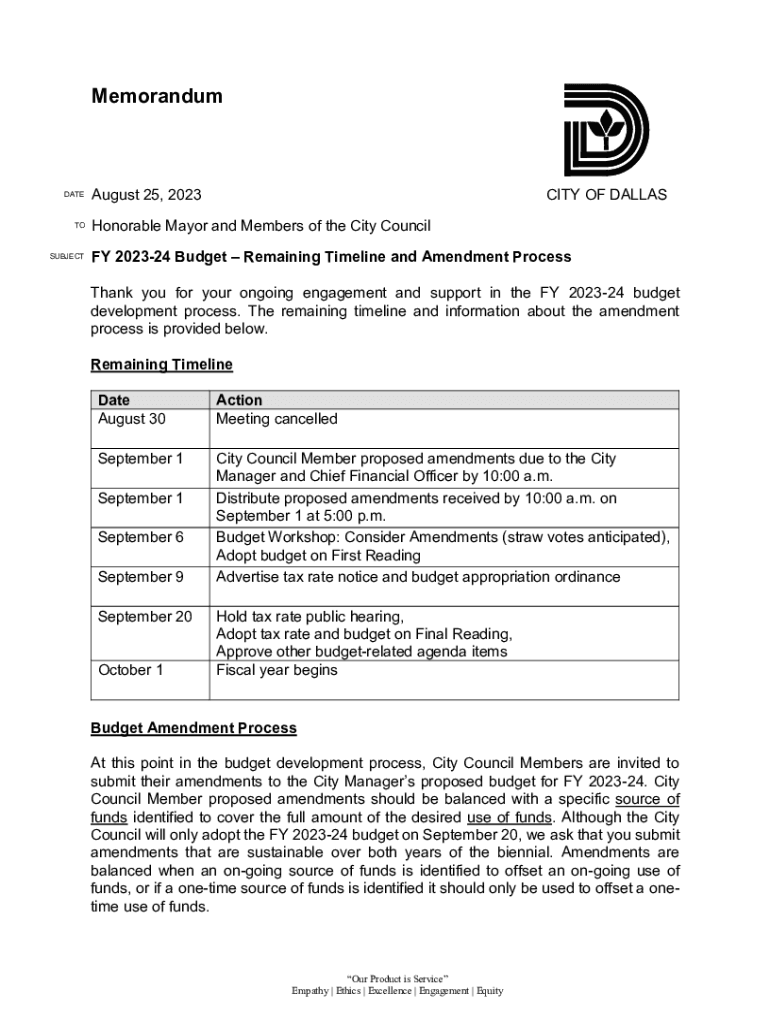 Memorandum

CITY OF DALLAS

DATE August 25, 2023

TO Honorable Mayor and Members of the City Council

SUBJECT FY 2023-24 Budget – Remaining Timeline and Amendment Process

Thank you for your ongoing engagement and support in the FY 2023-24 budget development process. The remaining timeline and information about the amendment process is provided below.

Remaining Timeline

| Date | Action |
|---|---|
| August 30 | Meeting cancelled |
| September 1 | City Council Member proposed amendments due to the City Manager and Chief Financial Officer by 10:00 a.m. |
| September 1 | Distribute proposed amendments received by 10:00 a.m. on September 1 at 5:00 p.m. |
| September 6 | Budget Workshop: Consider Amendments (straw votes anticipated), Adopt budget on First Reading |
| September 9 | Advertise tax rate notice and budget appropriation ordinance |
| September 20 | Hold tax rate public hearing, Adopt tax rate and budget on Final Reading, Approve other budget-related agenda items |
| October 1 | Fiscal year begins |

Budget Amendment Process

At this point in the budget development process, City Council Members are invited to submit their amendments to the City Manager's proposed budget for FY 2023-24. City Council Member proposed amendments should be balanced with a specific source of funds identified to cover the full amount of the desired use of funds. Although the City Council will only adopt the FY 2023-24 budget on September 20, we ask that you submit amendments that are sustainable over both years of the biennial. Amendments are balanced when an on-going source of funds is identified to offset an on-going use of funds, or if a one-time source of funds is identified it should only be used to offset a one-time use of funds.

"Our Product is Service"
Empathy | Ethics | Excellence | Engagement | Equity